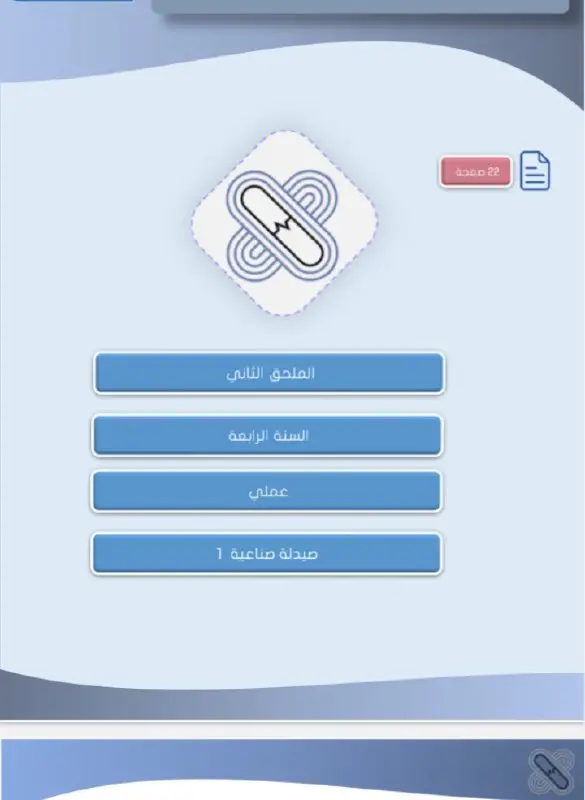 22 صفحة

الملحق الثاني

السنة الرابعة

عملي

صيدلة صناعية 1